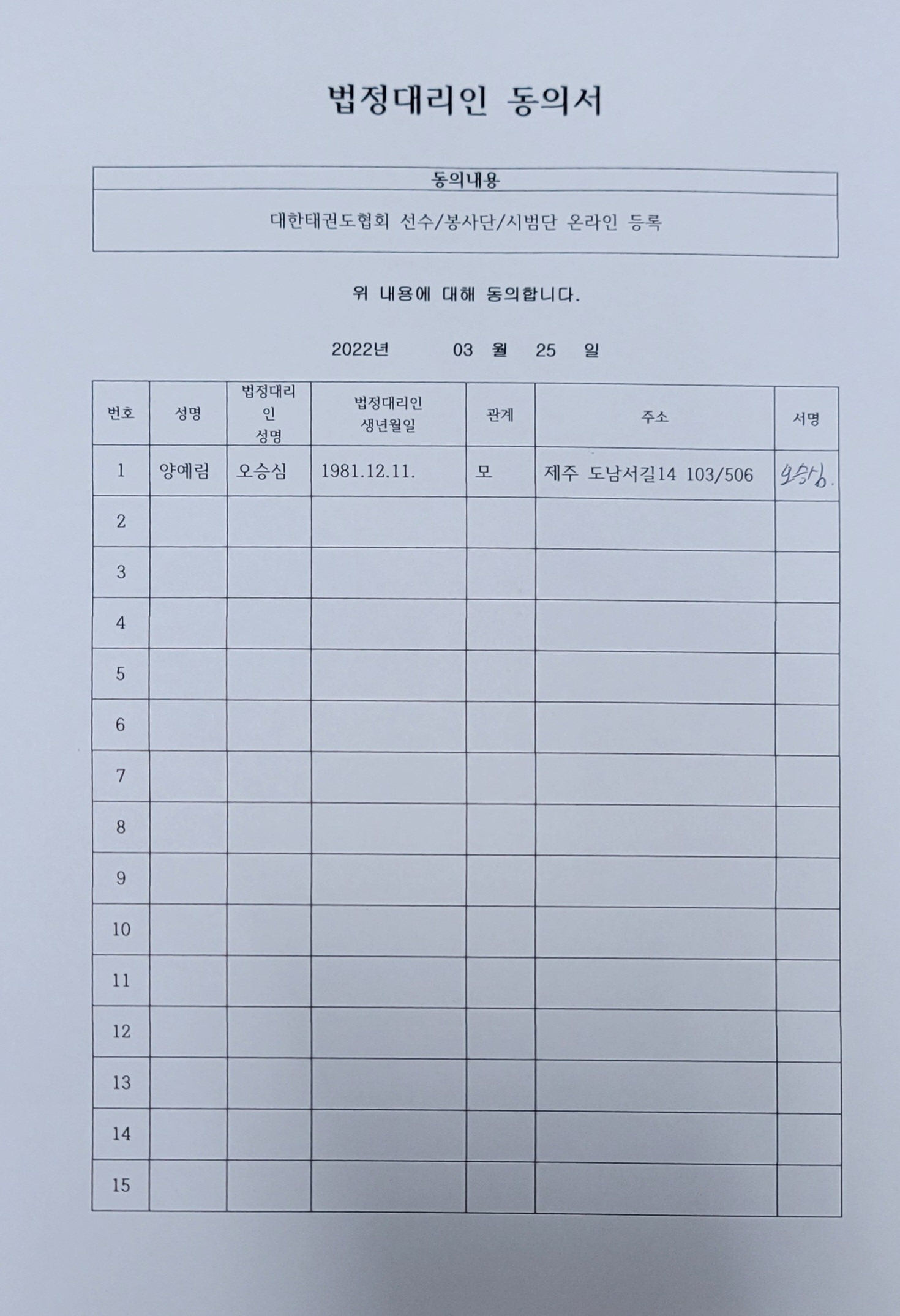 법정대리인 동의서

| 동의내용 |
|---|
| 대한태권도협회 선수/봉사단/시범단 온라인 등록 |

위 내용에 대해 동의합니다.

2022년 03 월 25 일

| 번호 | 성명 | 법정대리인 성명 | 법정대리인 생년월일 | 관계 | 주소 | 서명 |
|---|---|---|---|---|---|---|
| 1 | 양예림 | 오승심 | 1981.12.11. | 모 | 제주 도남서길14 103/506 | 오승심. |
| 2 | | | | | | |
| 3 | | | | | | |
| 4 | | | | | | |
| 5 | | | | | | |
| 6 | | | | | | |
| 7 | | | | | | |
| 8 | | | | | | |
| 9 | | | | | | |
| 10 | | | | | | |
| 11 | | | | | | |
| 12 | | | | | | |
| 13 | | | | | | |
| 14 | | | | | | |
| 15 | | | | | | |